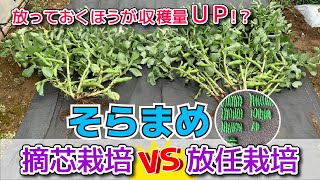 放っておくほうが収穫量UP!?

そらまめ

摘芯栽培 VS 放任栽培